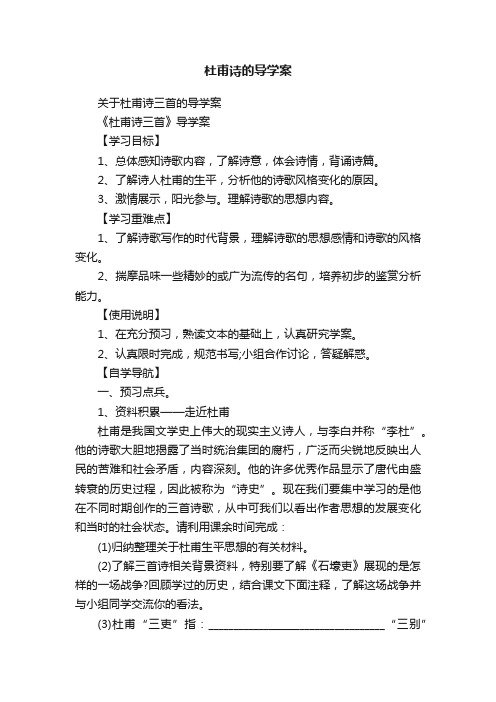 杜甫诗的导学案

关于杜甫诗三首的导学案

《杜甫诗三首》导学案

【学习目标】

1、总体感知诗歌内容，了解诗意，体会诗情，背诵诗篇。

2、了解诗人杜甫的生平，分析他的诗歌风格变化的原因。

3、激情展示，阳光参与。理解诗歌的思想内容。

【学习重难点】

1、了解诗歌写作的时代背景，理解诗歌的思想感情和诗歌的风格变化。

2、揣摩品味一些精妙的或广为流传的名句，培养初步的鉴赏分析能力。

【使用说明】

1、在充分预习，熟读文本的基础上，认真研究学案。

2、认真限时完成，规范书写;小组合作讨论，答疑解惑。

【自学导航】

一、预习点兵。

1、资料积累——走近杜甫

杜甫是我国文学史上伟大的现实主义诗人，与李白并称“李杜”。他的诗歌大胆地揭露了当时统治集团的腐朽，广泛而尖锐地反映出人民的苦难和社会矛盾，内容深刻。他的许多优秀作品显示了唐代由盛转衰的历史过程，因此被称为“诗史”。现在我们要集中学习的是他在不同时期创作的三首诗歌，从中可我们以看出作者思想的发展变化和当时的社会状态。请利用课余时间完成：

(1)归纳整理关于杜甫生平思想的有关材料。

(2)了解三首诗相关背景资料，特别要了解《石壕吏》展现的是怎样的一场战争?回顾学过的历史，结合课文下面注释，了解这场战争并与小组同学交流你的看法。

(3)杜甫“三吏”指：________________________________“三别”